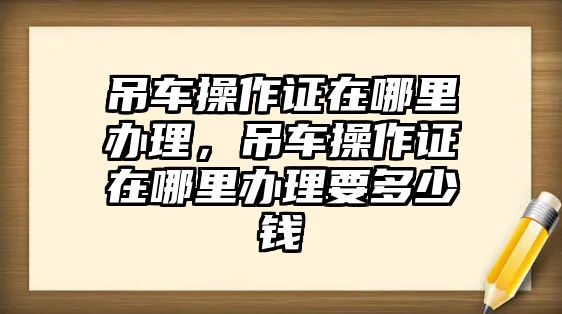 吊车操作证在哪里办理，吊车操作证在哪里办理要多少钱